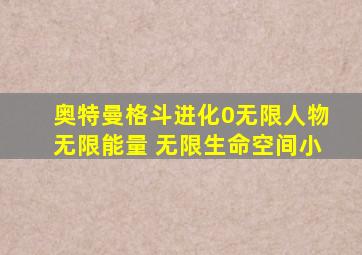 奥特曼格斗进化0无限人物无限能量 无限生命空间小